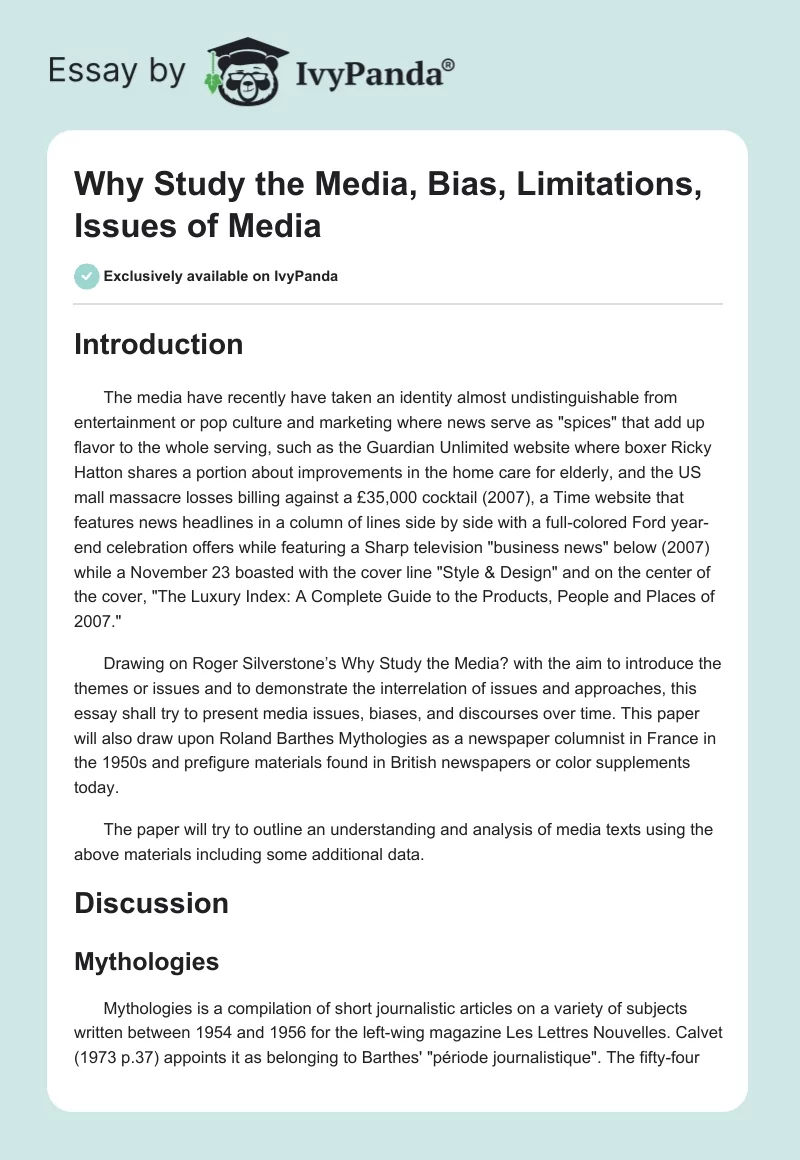 Essay by IvyPanda®

Why Study the Media, Bias, Limitations, Issues of Media

Exclusively available on IvyPanda

Introduction

The media have recently have taken an identity almost undistinguishable from entertainment or pop culture and marketing where news serve as "spices" that add up flavor to the whole serving, such as the Guardian Unlimited website where boxer Ricky Hatton shares a portion about improvements in the home care for elderly, and the US mall massacre losses billing against a £35,000 cocktail (2007), a Time website that features news headlines in a column of lines side by side with a full-colored Ford year-end celebration offers while featuring a Sharp television "business news" below (2007) while a November 23 boasted with the cover line "Style & Design" and on the center of the cover, "The Luxury Index: A Complete Guide to the Products, People and Places of 2007."

Drawing on Roger Silverstone's Why Study the Media? with the aim to introduce the themes or issues and to demonstrate the interrelation of issues and approaches, this essay shall try to present media issues, biases, and discourses over time. This paper will also draw upon Roland Barthes Mythologies as a newspaper columnist in France in the 1950s and prefigure materials found in British newspapers or color supplements today.

The paper will try to outline an understanding and analysis of media texts using the above materials including some additional data.

Discussion

Mythologies

Mythologies is a compilation of short journalistic articles on a variety of subjects written between 1954 and 1956 for the left-wing magazine Les Lettres Nouvelles. Calvet (1973 p.37) appoints it as belonging to Barthes' "période journalistique". The fifty-four